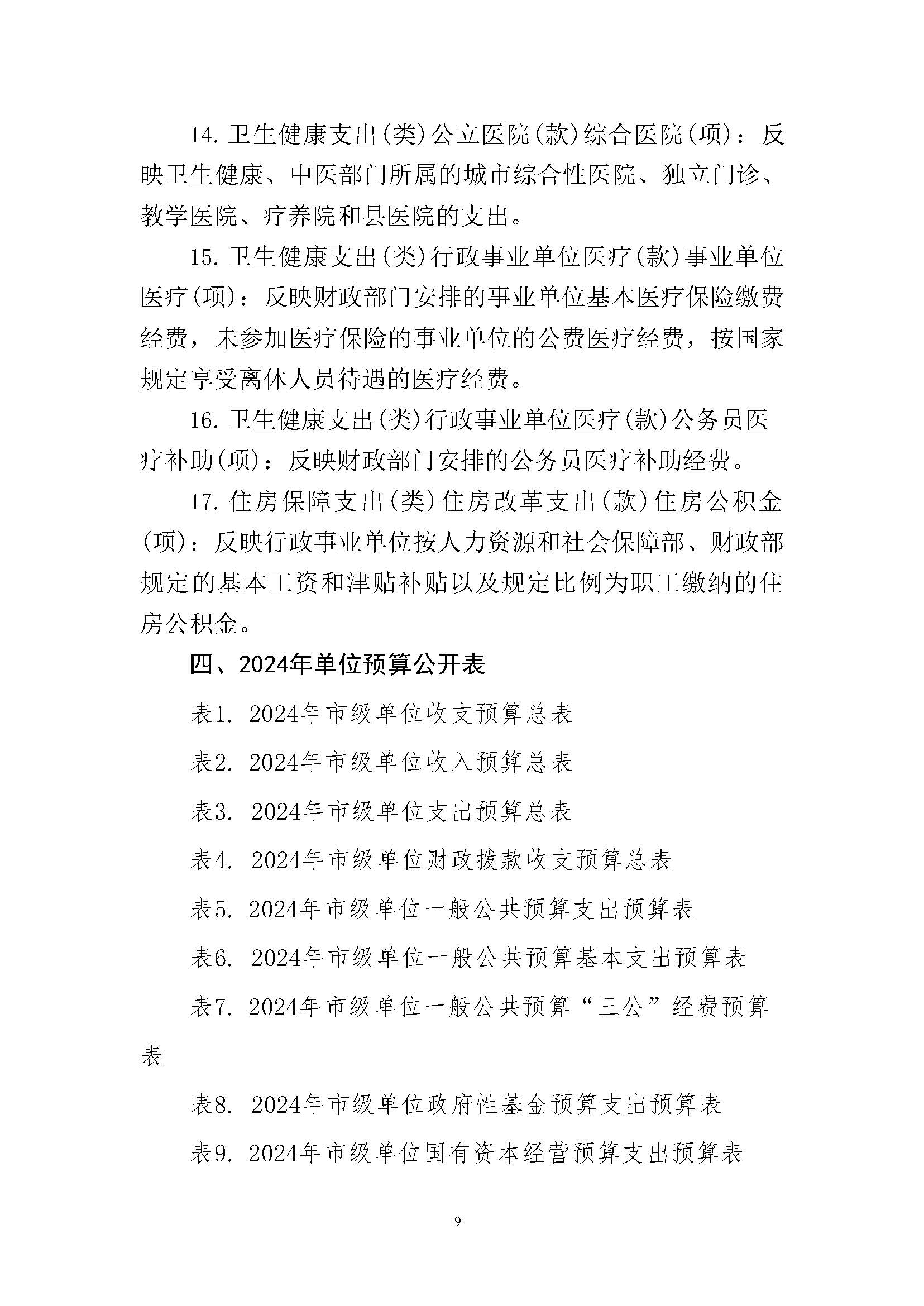 14. 卫生健康支出(类)公立医院(款)综合医院(项)：反映卫生健康、中医部门所属的城市综合性医院、独立门诊、教学医院、疗养院和县医院的支出。

15. 卫生健康支出(类)行政事业单位医疗(款)事业单位医疗(项)：反映财政部门安排的事业单位基本医疗保险缴费经费，未参加医疗保险的事业单位的公费医疗经费，按国家规定享受离休人员待遇的医疗经费。

16. 卫生健康支出(类)行政事业单位医疗(款)公务员医疗补助(项)：反映财政部门安排的公务员医疗补助经费。

17. 住房保障支出(类)住房改革支出(款)住房公积金(项)：反映行政事业单位按人力资源和社会保障部、财政部规定的基本工资和津贴补贴以及规定比例为职工缴纳的住房公积金。

四、2024年单位预算公开表

表1. 2024年市级单位收支预算总表

表2. 2024年市级单位收入预算总表

表3. 2024年市级单位支出预算总表

表4. 2024年市级单位财政拨款收支预算总表

表5. 2024年市级单位一般公共预算支出预算表

表6. 2024年市级单位一般公共预算基本支出预算表

表7. 2024年市级单位一般公共预算“三公”经费预算表

表8. 2024年市级单位政府性基金预算支出预算表

表9. 2024年市级单位国有资本经营预算支出预算表

9